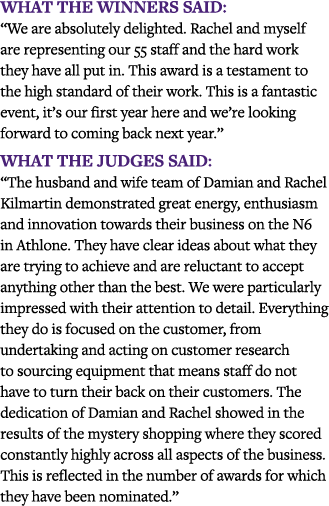 WHAT THE WINNERS SAID:
“We are absolutely delighted. Rachel and myself are representing our 55 staff and the hard work they have all put in. This award is a testament to the high standard of their work. This is a fantastic event, it’s our first year here and we’re looking forward to coming back next year.”

WHAT THE JUDGES SAID:
“The husband and wife team of Damian and Rachel Kilmartin demonstrated great energy, enthusiasm and innovation towards their business on the N6 in Athlone. They have clear ideas about what they are trying to achieve and are reluctant to accept anything other than the best. We were particularly impressed with their attention to detail. Everything they do is focused on the customer, from undertaking and acting on customer research to sourcing equipment that means staff do not have to turn their back on their customers. The dedication of Damian and Rachel showed in the results of the mystery shopping where they scored constantly highly across all aspects of the business. This is reflected in the number of awards for which they have been nominated.”